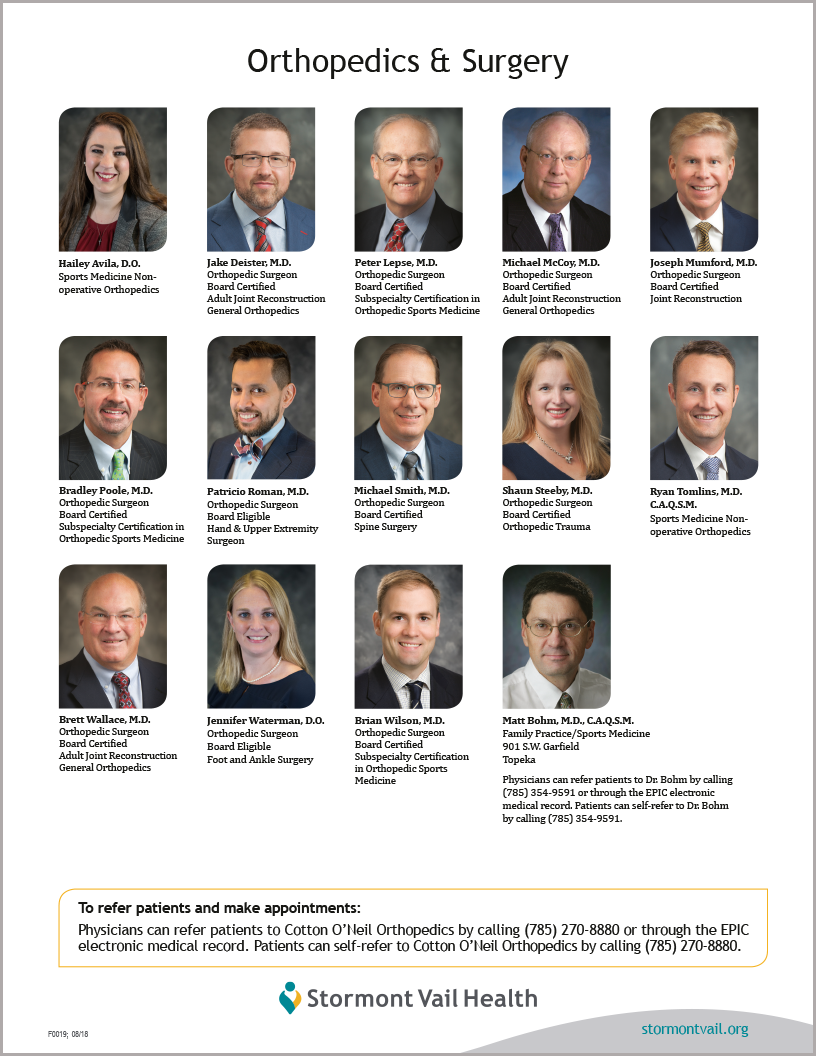 Orthopedics & Surgery

Hailey Avila, D.O.
Sports Medicine Non-operative Orthopedics

Jake Deister, M.D.
Orthopedic Surgeon
Board Certified
Adult Joint Reconstruction
General Orthopedics

Peter Lepse, M.D.
Orthopedic Surgeon
Board Certified
Subspecialty Certification in Orthopedic Sports Medicine

Michael McCoy, M.D.
Orthopedic Surgeon
Board Certified
Adult Joint Reconstruction
General Orthopedics

Joseph Mumford, M.D.
Orthopedic Surgeon
Board Certified
Joint Reconstruction

Bradley Poole, M.D.
Orthopedic Surgeon
Board Certified
Subspecialty Certification in Orthopedic Sports Medicine

Patricio Roman, M.D.
Orthopedic Surgeon
Board Eligible
Hand & Upper Extremity Surgeon

Michael Smith, M.D.
Orthopedic Surgeon
Board Certified
Spine Surgery

Shaun Steeby, M.D.
Orthopedic Surgeon
Board Certified
Orthopedic Trauma

Ryan Tomlins, M.D. C.A.Q.S.M.
Sports Medicine Non-operative Orthopedics

Brett Wallace, M.D.
Orthopedic Surgeon
Board Certified
Adult Joint Reconstruction
General Orthopedics

Jennifer Waterman, D.O.
Orthopedic Surgeon
Board Eligible
Foot and Ankle Surgery

Brian Wilson, M.D.
Orthopedic Surgeon
Board Certified
Subspecialty Certification in Orthopedic Sports Medicine

Matt Bohm, M.D., C.A.Q.S.M.
Family Practice/Sports Medicine
901 S.W. Garfield
Topeka

Physicians can refer patients to Dr. Bohm by calling (785) 354-9591 or through the EPIC electronic medical record. Patients can self-refer to Dr. Bohm by calling (785) 354-9591.

To refer patients and make appointments:
Physicians can refer patients to Cotton O'Neil Orthopedics by calling (785) 270-8880 or through the EPIC electronic medical record. Patients can self-refer to Cotton O'Neil Orthopedics by calling (785) 270-8880.

Stormont Vail Health

F0019; 08/18

stormontvail.org